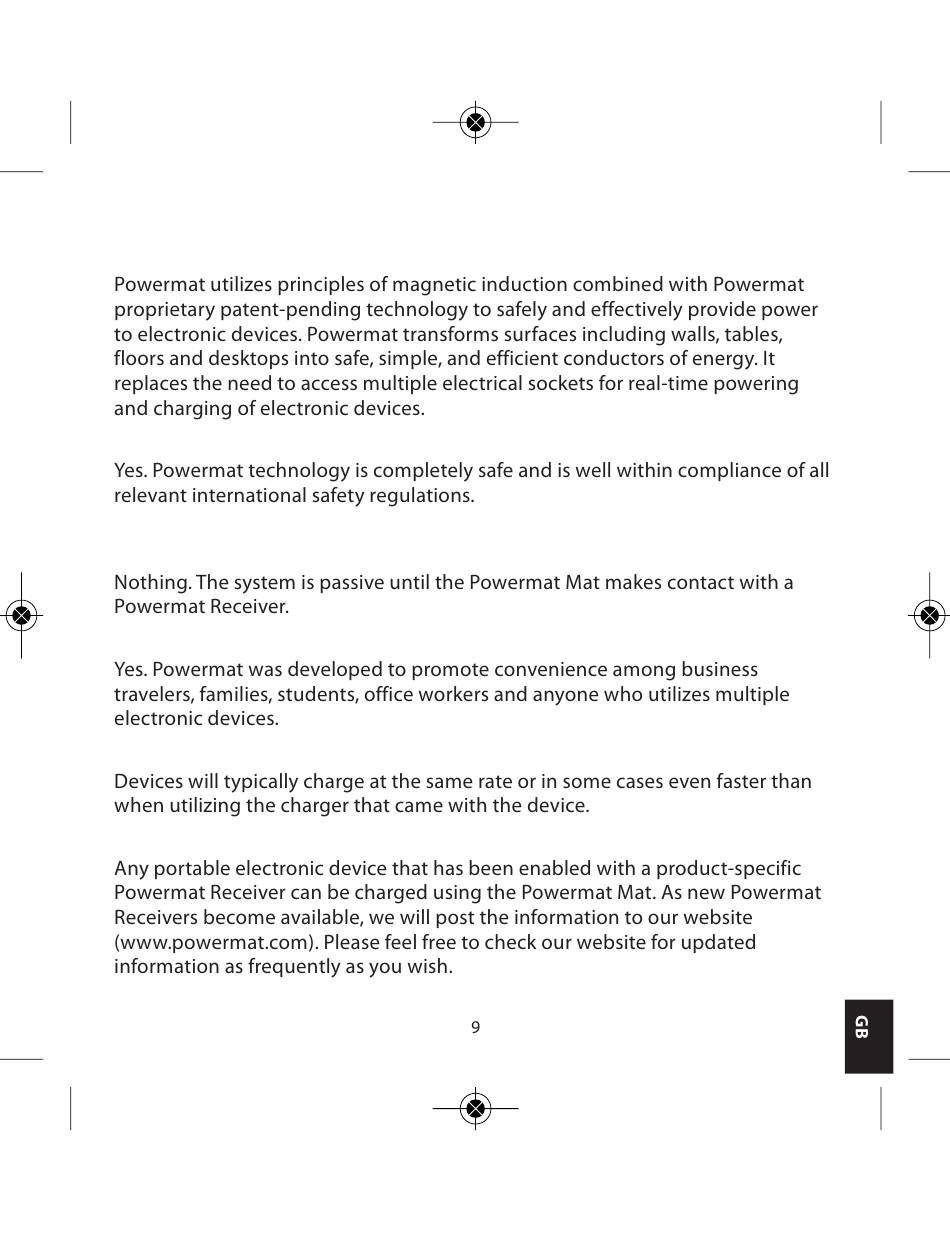 Powermat utilizes principles of magnetic induction combined with Powermat proprietary patent-pending technology to safely and effectively provide power to electronic devices. Powermat transforms surfaces including walls, tables, floors and desktops into safe, simple, and efficient conductors of energy. It replaces the need to access multiple electrical sockets for real-time powering and charging of electronic devices.

Yes. Powermat technology is completely safe and is well within compliance of all relevant international safety regulations.

Nothing. The system is passive until the Powermat Mat makes contact with a Powermat Receiver.

Yes. Powermat was developed to promote convenience among business travelers, families, students, office workers and anyone who utilizes multiple electronic devices.

Devices will typically charge at the same rate or in some cases even faster than when utilizing the charger that came with the device.

Any portable electronic device that has been enabled with a product-specific Powermat Receiver can be charged using the Powermat Mat. As new Powermat Receivers become available, we will post the information to our website (www.powermat.com). Please feel free to check our website for updated information as frequently as you wish.

9

GB